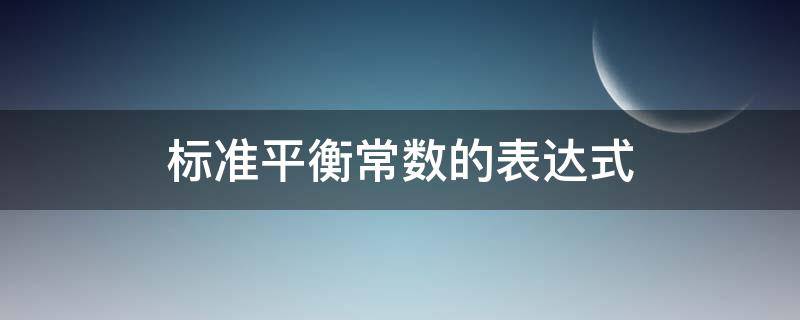 标准平衡常数的表达式